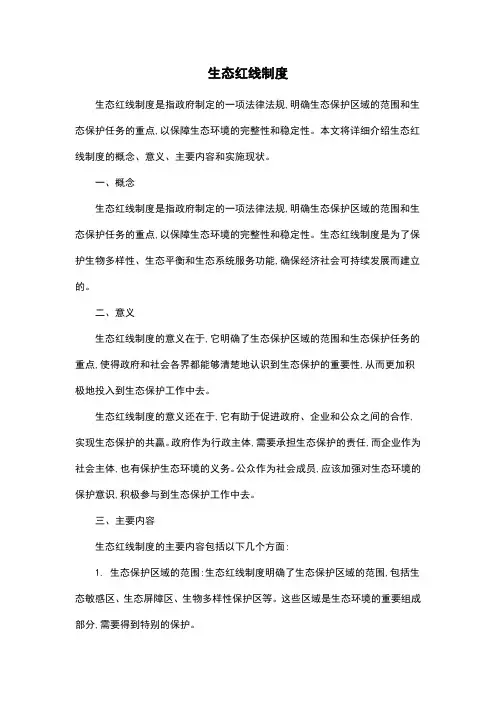 生态红线制度

生态红线制度是指政府制定的一项法律法规,明确生态保护区域的范围和生态保护任务的重点,以保障生态环境的完整性和稳定性。本文将详细介绍生态红线制度的概念、意义、主要内容和实施现状。

一、概念

生态红线制度是指政府制定的一项法律法规,明确生态保护区域的范围和生态保护任务的重点,以保障生态环境的完整性和稳定性。生态红线制度是为了保护生物多样性、生态平衡和生态系统服务功能,确保经济社会可持续发展而建立的。

二、意义

生态红线制度的意义在于,它明确了生态保护区域的范围和生态保护任务的重点,使得政府和社会各界都能够清楚地认识到生态保护的重要性,从而更加积极地投入到生态保护工作中去。

生态红线制度的意义还在于,它有助于促进政府、企业和公众之间的合作,实现生态保护的共赢。政府作为行政主体,需要承担生态保护的责任,而企业作为社会主体,也有保护生态环境的义务。公众作为社会成员,应该加强对生态环境的保护意识,积极参与到生态保护工作中去。

三、主要内容

生态红线制度的主要内容包括以下几个方面:

1. 生态保护区域的范围:生态红线制度明确了生态保护区域的范围,包括生态敏感区、生态屏障区、生物多样性保护区等。这些区域是生态环境的重要组成部分,需要得到特别的保护。